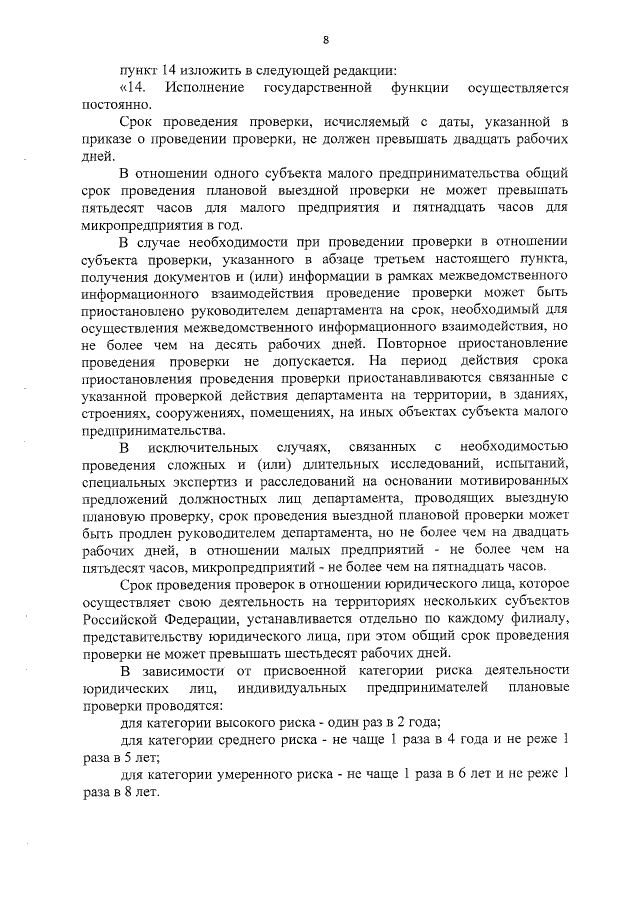 8

пункт 14 изложить в следующей редакции:

«14. Исполнение государственной функции осуществляется постоянно.

Срок проведения проверки, исчисляемый с даты, указанной в приказе о проведении проверки, не должен превышать двадцать рабочих дней.

В отношении одного субъекта малого предпринимательства общий срок проведения плановой выездной проверки не может превышать пятьдесят часов для малого предприятия и пятнадцать часов для микропредприятия в год.

В случае необходимости при проведении проверки в отношении субъекта проверки, указанного в абзаце третьем настоящего пункта, получения документов и (или) информации в рамках межведомственного информационного взаимодействия проведение проверки может быть приостановлено руководителем департамента на срок, необходимый для осуществления межведомственного информационного взаимодействия, но не более чем на десять рабочих дней. Повторное приостановление проведения проверки не допускается. На период действия срока приостановления проведения проверки приостанавливаются связанные с указанной проверкой действия департамента на территории, в зданиях, строениях, сооружениях, помещениях, на иных объектах субъекта малого предпринимательства.

В исключительных случаях, связанных с необходимостью проведения сложных и (или) длительных исследований, испытаний, специальных экспертиз и расследований на основании мотивированных предложений должностных лиц департамента, проводящих выездную плановую проверку, срок проведения выездной плановой проверки может быть продлен руководителем департамента, но не более чем на двадцать рабочих дней, в отношении малых предприятий - не более чем на пятьдесят часов, микропредприятий - не более чем на пятнадцать часов.

Срок проведения проверок в отношении юридического лица, которое осуществляет свою деятельность на территориях нескольких субъектов Российской Федерации, устанавливается отдельно по каждому филиалу, представительству юридического лица, при этом общий срок проведения проверки не может превышать шестьдесят рабочих дней.

В зависимости от присвоенной категории риска деятельности юридических лиц, индивидуальных предпринимателей плановые проверки проводятся:

для категории высокого риска - один раз в 2 года;

для категории среднего риска - не чаще 1 раза в 4 года и не реже 1 раза в 5 лет;

для категории умеренного риска - не чаще 1 раза в 6 лет и не реже 1 раза в 8 лет.